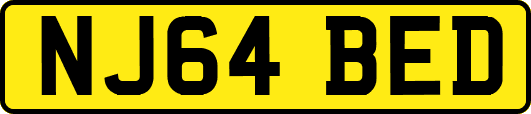 NJ64 BED